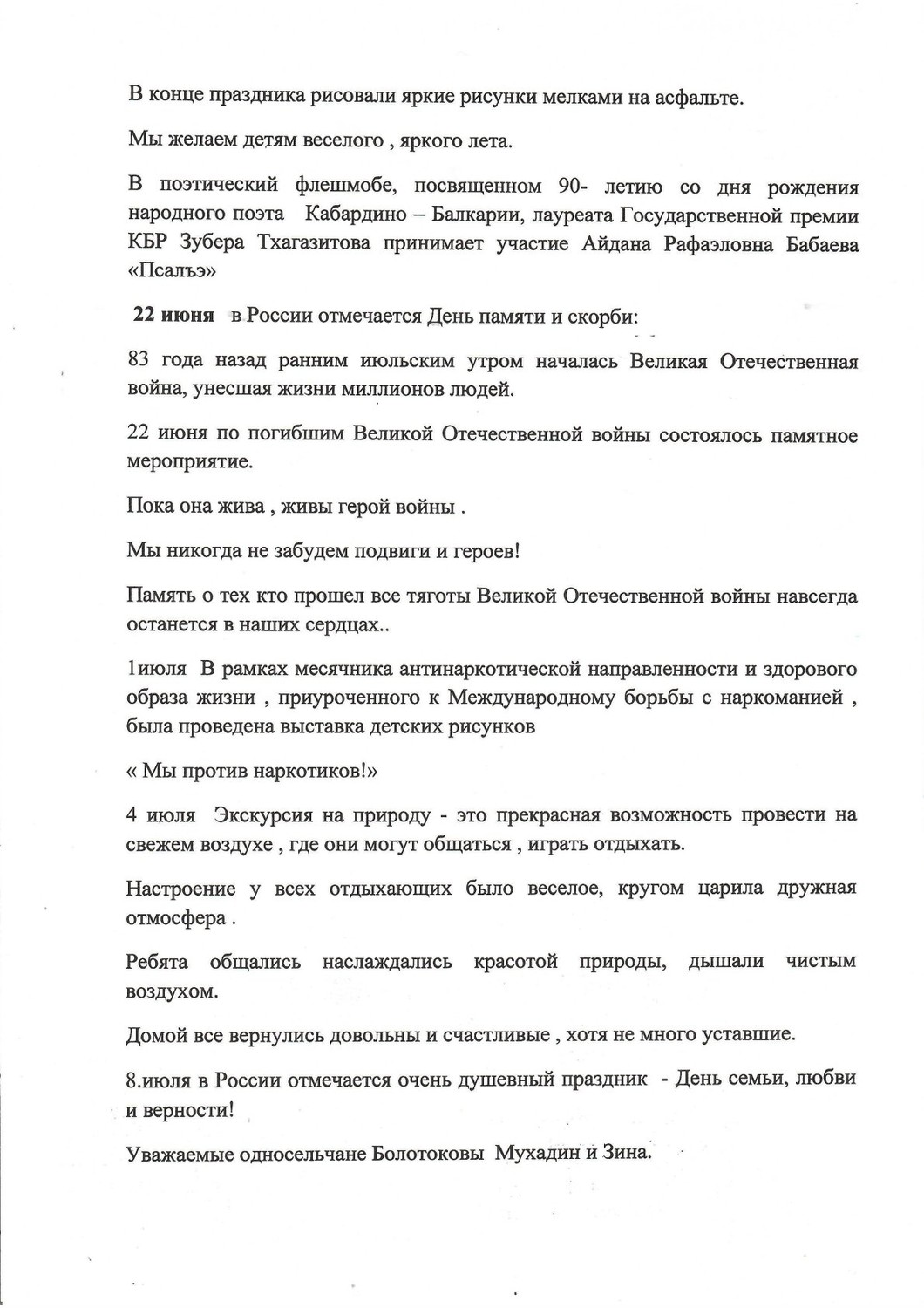 В конце праздника рисовали яркие рисунки мелками на асфальте.

Мы желаем детям веселого , яркого лета.

В поэтический флешмобе, посвященном 90- летию со дня рождения народного поэта Кабардино – Балкарии, лауреата Государственной премии КБР Зубера Тхагазитова принимает участие Айдана Рафаэловна Бабаева «Псалъэ»

22 июня в России отмечается День памяти и скорби:

83 года назад ранним июльским утром началась Великая Отечественная война, унесшая жизни миллионов людей.

22 июня по погибшим Великой Отечественной войны состоялось памятное мероприятие.

Пока она жива , живы герой войны .

Мы никогда не забудем подвиги и героев!

Память о тех кто прошел все тяготы Великой Отечественной войны навсегда останется в наших сердцах..

1июля В рамках месячника антинаркотической направленности и здорового образа жизни , приуроченного к Международному борьбы с наркоманией , была проведена выставка детских рисунков

« Мы против наркотиков!»

4 июля Экскурсия на природу - это прекрасная возможность провести на свежем воздухе , где они могут общаться , играть отдыхать.

Настроение у всех отдыхающих было веселое, кругом царила дружная отмосфера .

Ребята общались наслаждались красотой природы, дышали чистым воздухом.

Домой все вернулись довольны и счастливые , хотя не много уставшие.

8.июля в России отмечается очень душевный праздник - День семьи, любви и верности!

Уважаемые односельчане Болотоковы Мухадин и Зина.